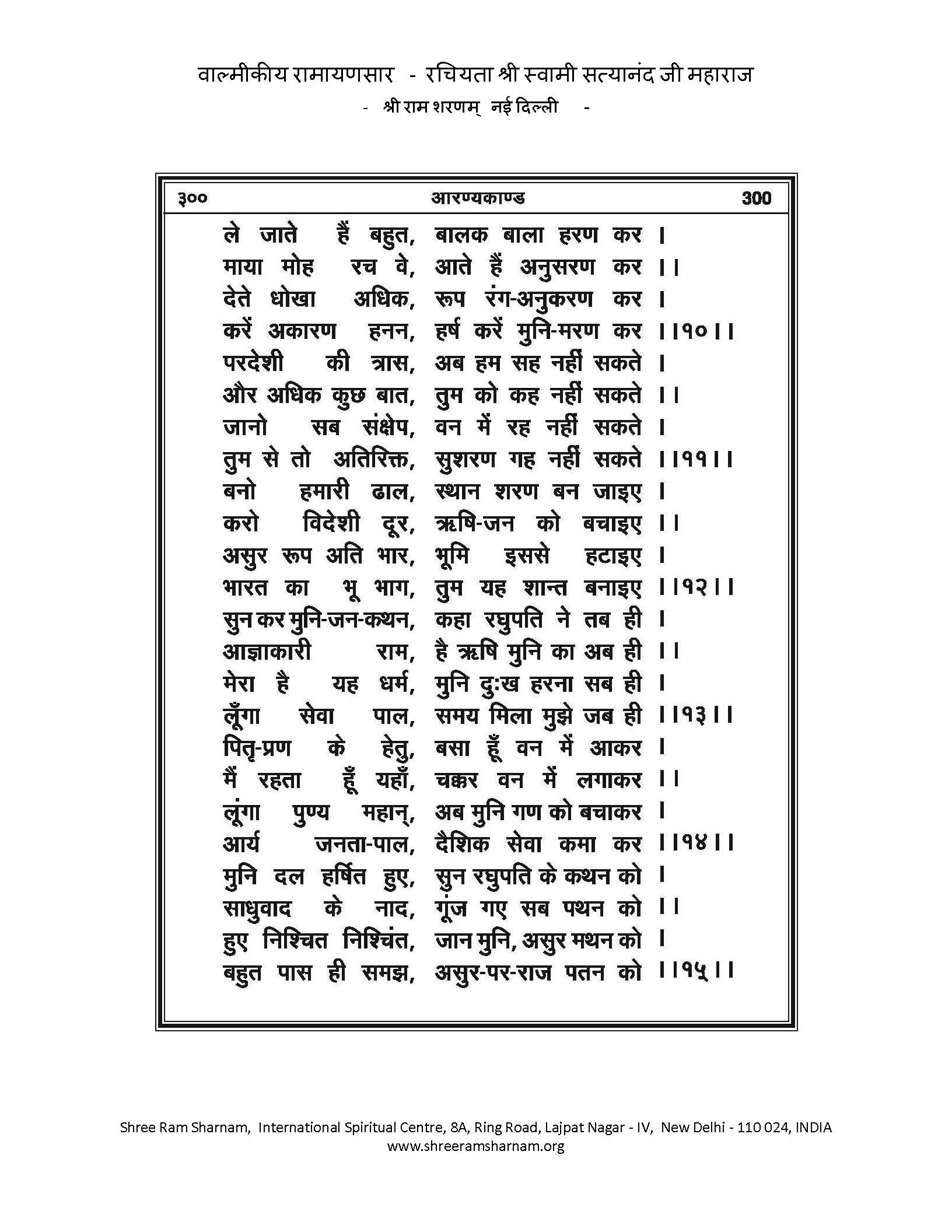 वाल्मीकीय रामायणसार - रचियता श्री स्वामी सत्यानंद जी महाराज
- श्री राम शरणम् नई दिल्ली -

३०० आरण्यकाण्ड 300

ले जाते हैं बहुत, बालक बाला हरण कर ।
माया मोह रच वे, आते हैं अनुसरण कर ।।
देते धोखा अधिक, रूप रंग-अनुकरण कर ।
करें अकारण हनन, हर्ष करें मुनि-मरण कर ।।१०।।
परदेशी की त्रास, अब हम सह नहीं सकते ।
और अधिक कुछ बात, तुम को कह नहीं सकते ।।
जानो सब संक्षेप, वन में रह नहीं सकते ।
तुम से तो अतिरिक्त, सुशरण गह नहीं सकते ।।११।।
बनो हमारी ढाल, स्थान शरण बन जाइए ।
करो विदेशी दूर, ऋषि-जन को बचाइए ।।
असुर रूप अति भार, भूमि इससे हटाइए ।
भारत का भू भाग, तुम यह शान्त बनाइए ।।१२।।
सुन कर मुनि-जन-कथन, कहा रघुपति ने तब ही ।
आज्ञाकारी राम, है ऋषि मुनि का अब ही ।।
मेरा है यह धर्म, मुनि दुःख हरना सब ही ।
लूँगा सेवा पाल, समय मिला मुझे जब ही ।।१३।।
पितृ-प्रण के हेतु, बसा हूँ वन में आकर ।
मैं रहता हूँ यहाँ, चक्कर वन में लगाकर ।।
लूंगा पुण्य महान्, अब मुनि गण को बचाकर ।
आर्य जनता-पाल, दैशिक सेवा कमा कर ।।१४।।
मुनि दल हर्षित हुए, सुन रघुपति के कथन को ।
साधुवाद के नाद, गूंज गए सब पथन को ।।
हुए निश्चित निश्चिंत, जान मुनि, असुर मथन को ।
बहुत पास ही समझ, असुर-पर-राज पतन को ।।१५।।

Shree Ram Sharnam, International Spiritual Centre, 8A, Ring Road, Lajpat Nagar - IV, New Delhi - 110 024, INDIA
www.shreeramsharnam.org